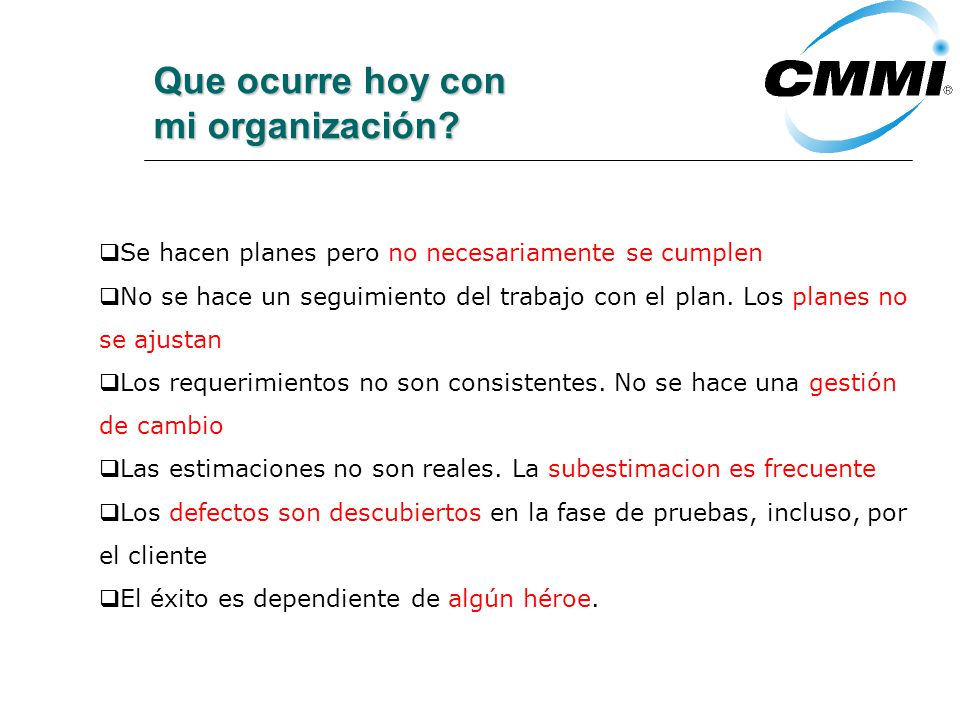 Que ocurre hoy con mi organización?

CMMI®

❑Se hacen planes pero no necesariamente se cumplen

❑No se hace un seguimiento del trabajo con el plan. Los planes no se ajustan

❑Los requerimientos no son consistentes. No se hace una gestión de cambio

❑Las estimaciones no son reales. La subestimacion es frecuente

❑Los defectos son descubiertos en la fase de pruebas, incluso, por el cliente

❑El éxito es dependiente de algún héroe.